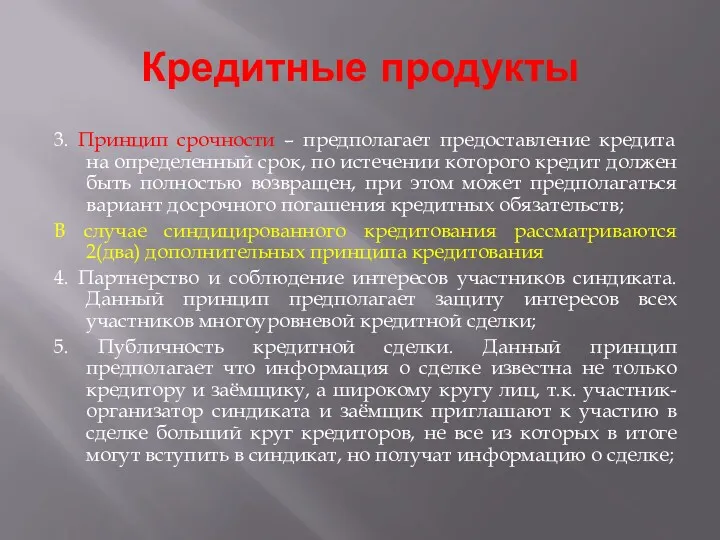 Кредитные продукты

3. Принцип срочности – предполагает предоставление кредита на определенный срок, по истечении которого кредит должен быть полностью возвращен, при этом может предполагаться вариант досрочного погашения кредитных обязательств;

В случае синдицированного кредитования рассматриваются 2(два) дополнительных принципа кредитования

4. Партнерство и соблюдение интересов участников синдиката. Данный принцип предполагает защиту интересов всех участников многоуровневой кредитной сделки;

5. Публичность кредитной сделки. Данный принцип предполагает что информация о сделке известна не только кредитору и заёмщику, а широкому кругу лиц, т.к. участник-организатор синдиката и заёмщик приглашают к участию в сделке больший круг кредиторов, не все из которых в итоге могут вступить в синдикат, но получат информацию о сделке;